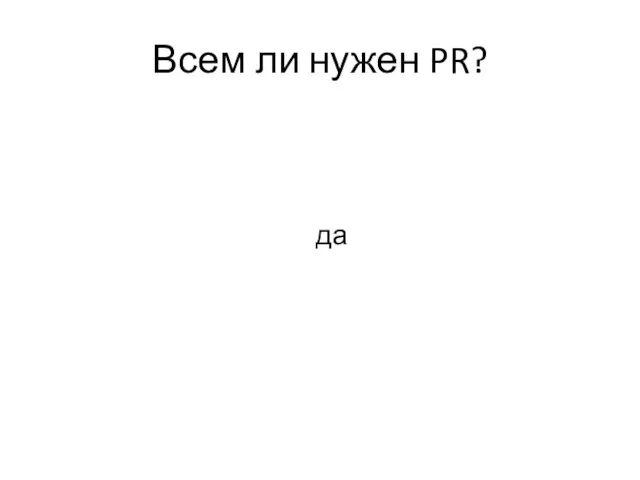 Всем ли нужен PR?

да